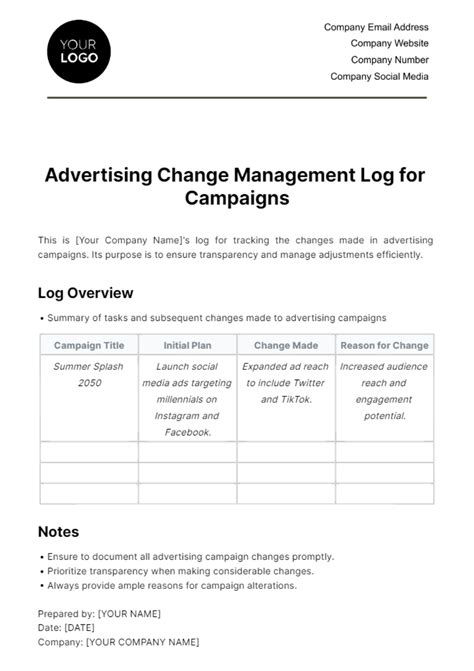 YOUR LOGO

Company Email Address
Company Website
Company Number
Company Social Media

Advertising Change Management Log for Campaigns

This is [Your Company Name]'s log for tracking the changes made in advertising campaigns. Its purpose is to ensure transparency and manage adjustments efficiently.

Log Overview

• Summary of tasks and subsequent changes made to advertising campaigns

| Campaign Title | Initial Plan | Change Made | Reason for Change |
|---|---|---|---|
| Summer Splash 2050 | Launch social media ads targeting millennials on Instagram and Facebook. | Expanded ad reach to include Twitter and TikTok. | Increased audience reach and engagement potential. |
| | | | |
| | | | |
| | | | |

Notes

• Ensure to document all advertising campaign changes promptly.
• Prioritize transparency when making considerable changes.
• Always provide ample reasons for campaign alterations.

Prepared by: [YOUR NAME]
Date: [DATE]
Company: [YOUR COMPANY NAME]